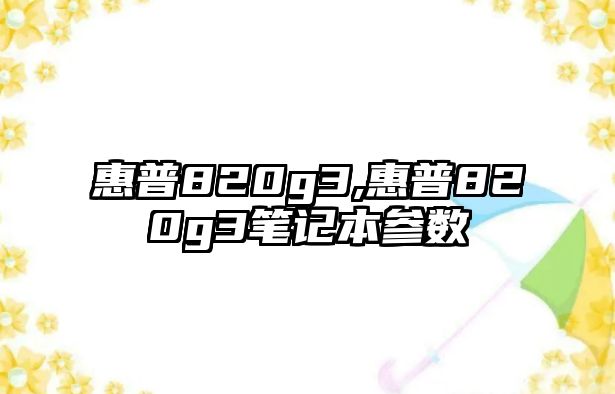 惠普820g3,惠普820g3笔记本参数